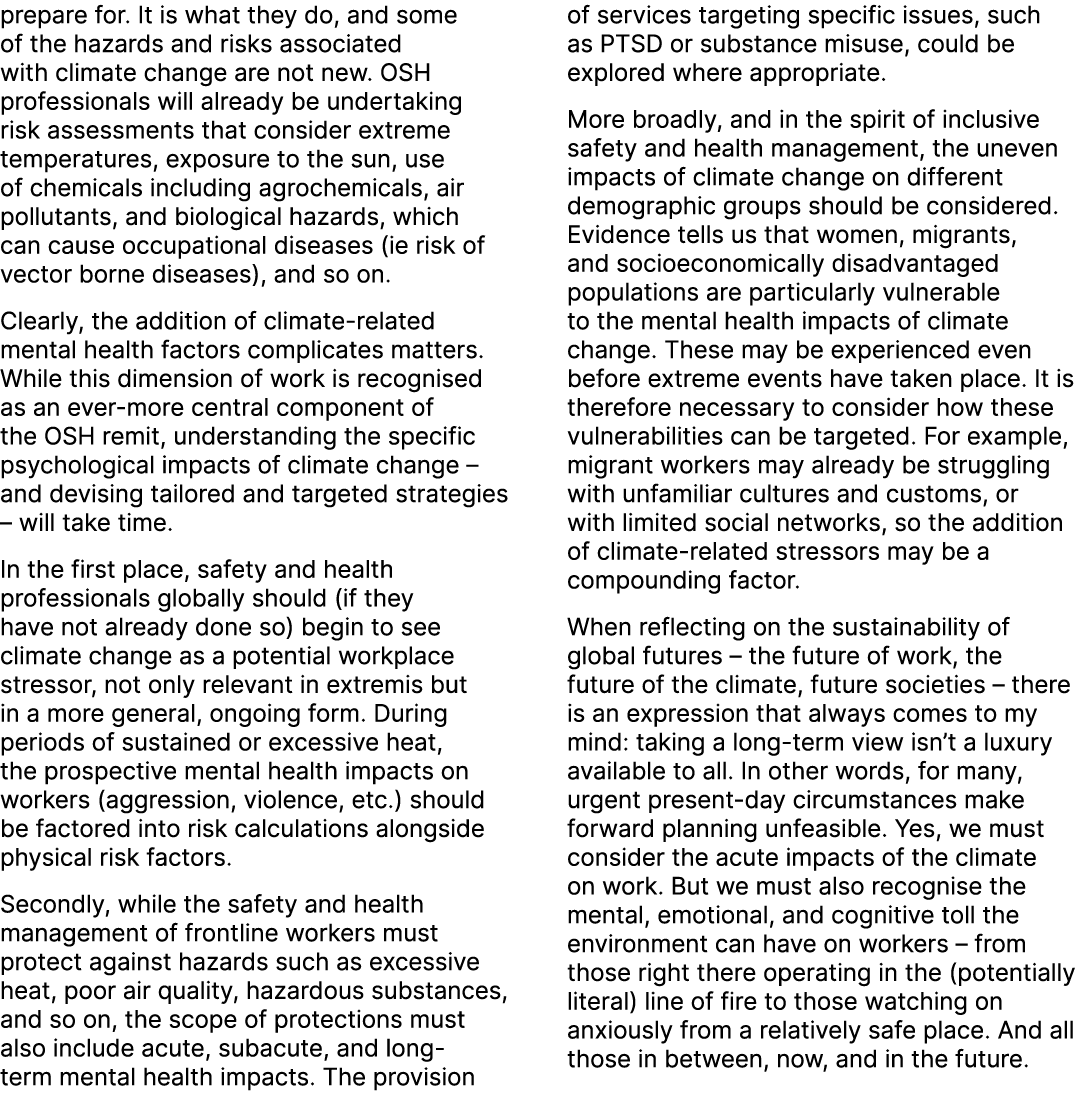 prepare for. It is what they do, and some of the hazards and risks associated with climate change are not new. OSH professionals will already be undertaking risk assessments that consider extreme temperatures, exposure to the sun, use of chemicals including agrochemicals, air pollutants, and biological hazards, which can cause occupational diseases (ie risk of vector borne diseases), and so on.

Clearly, the addition of climate-related mental health factors complicates matters. While this dimension of work is recognised as an ever-more central component of the OSH remit, understanding the specific psychological impacts of climate change – and devising tailored and targeted strategies – will take time.

In the first place, safety and health professionals globally should (if they have not already done so) begin to see climate change as a potential workplace stressor, not only relevant in extremis but in a more general, ongoing form. During periods of sustained or excessive heat, the prospective mental health impacts on workers (aggression, violence, etc.) should be factored into risk calculations alongside physical risk factors.

Secondly, while the safety and health management of frontline workers must protect against hazards such as excessive heat, poor air quality, hazardous substances, and so on, the scope of protections must also include acute, subacute, and long-term mental health impacts. The provision of services targeting specific issues, such as PTSD or substance misuse, could be explored where appropriate.

More broadly, and in the spirit of inclusive safety and health management, the uneven impacts of climate change on different demographic groups should be considered. Evidence tells us that women, migrants, and socioeconomically disadvantaged populations are particularly vulnerable to the mental health impacts of climate change. These may be experienced even before extreme events have taken place. It is therefore necessary to consider how these vulnerabilities can be targeted. For example, migrant workers may already be struggling with unfamiliar cultures and customs, or with limited social networks, so the addition of climate-related stressors may be a compounding factor.

When reflecting on the sustainability of global futures – the future of work, the future of the climate, future societies – there is an expression that always comes to my mind: taking a long-term view isn't a luxury available to all. In other words, for many, urgent present-day circumstances make forward planning unfeasible. Yes, we must consider the acute impacts of the climate on work. But we must also recognise the mental, emotional, and cognitive toll the environment can have on workers – from those right there operating in the (potentially literal) line of fire to those watching on anxiously from a relatively safe place. And all those in between, now, and in the future.